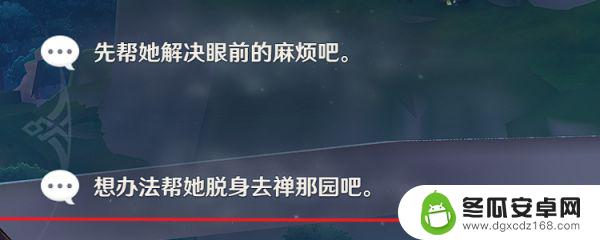 先帮她解决眼前的麻烦吧。

想办法帮她脱身去禅那园吧。

冬瓜安卓网
www.dgxcdz168.com